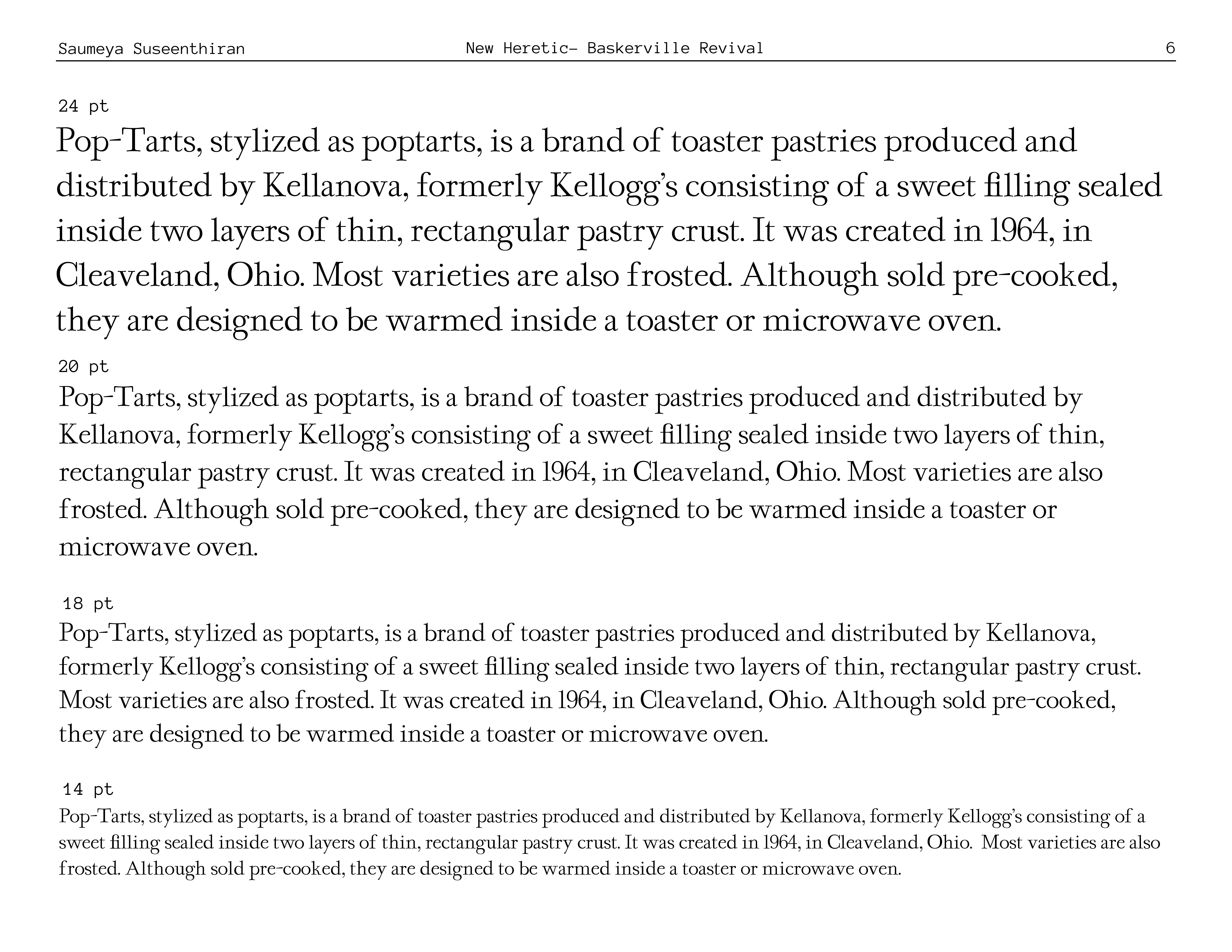 Saumeya Suseenthiran New Heretic- Baskerville Revival 6

24 pt

Pop-Tarts, stylized as poptarts, is a brand of toaster pastries produced and distributed by Kellanova, formerly Kellogg's consisting of a sweet filling sealed inside two layers of thin, rectangular pastry crust. It was created in 1964, in Cleaveland, Ohio. Most varieties are also frosted. Although sold pre-cooked, they are designed to be warmed inside a toaster or microwave oven.

20 pt

Pop-Tarts, stylized as poptarts, is a brand of toaster pastries produced and distributed by Kellanova, formerly Kellogg's consisting of a sweet filling sealed inside two layers of thin, rectangular pastry crust. It was created in 1964, in Cleaveland, Ohio. Most varieties are also frosted. Although sold pre-cooked, they are designed to be warmed inside a toaster or microwave oven.

18 pt

Pop-Tarts, stylized as poptarts, is a brand of toaster pastries produced and distributed by Kellanova, formerly Kellogg's consisting of a sweet filling sealed inside two layers of thin, rectangular pastry crust. Most varieties are also frosted. It was created in 1964, in Cleaveland, Ohio. Although sold pre-cooked, they are designed to be warmed inside a toaster or microwave oven.

14 pt

Pop-Tarts, stylized as poptarts, is a brand of toaster pastries produced and distributed by Kellanova, formerly Kellogg's consisting of a sweet filling sealed inside two layers of thin, rectangular pastry crust. It was created in 1964, in Cleaveland, Ohio. Most varieties are also frosted. Although sold pre-cooked, they are designed to be warmed inside a toaster or microwave oven.